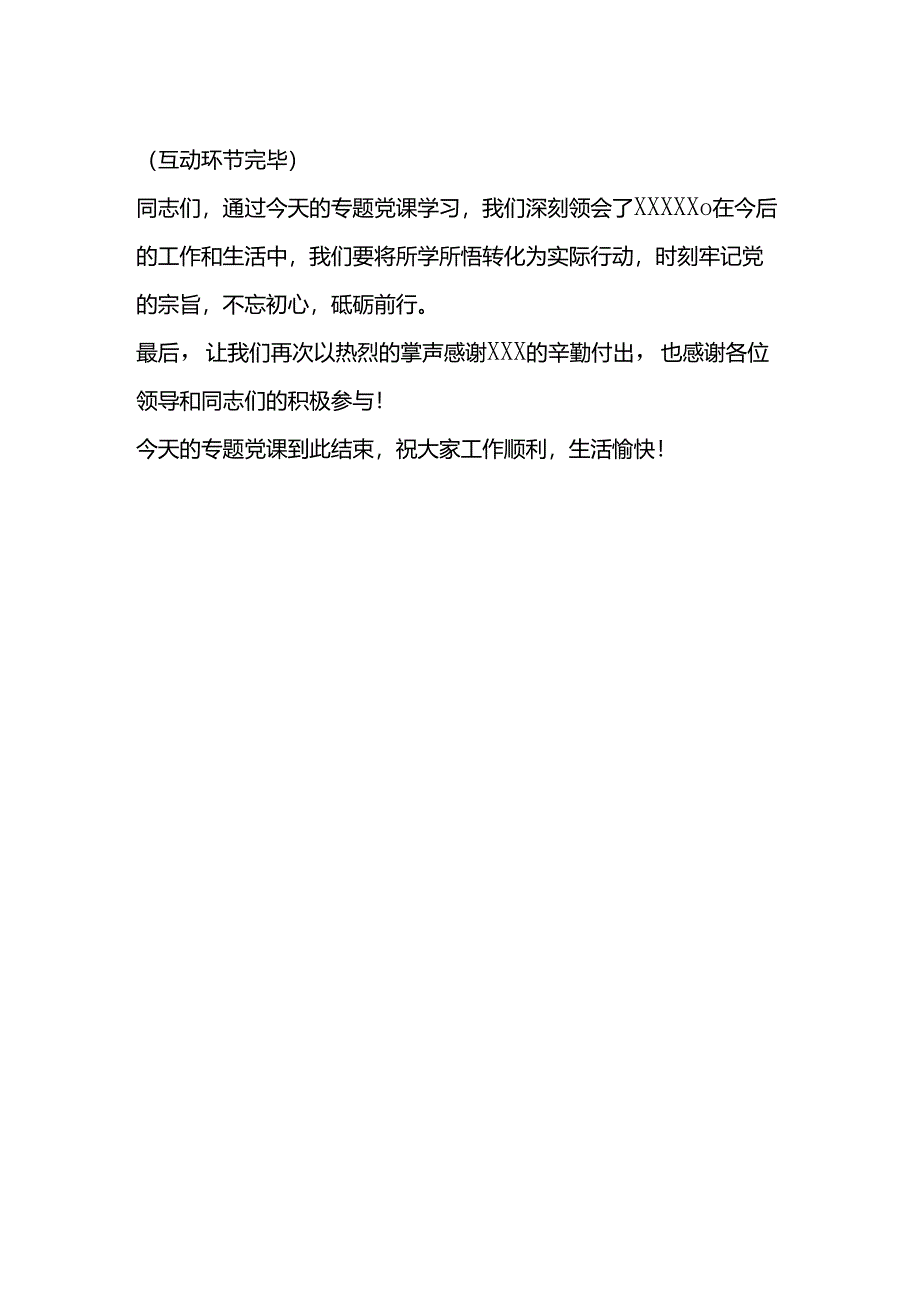 （互动环节完毕）

同志们，通过今天的专题党课学习，我们深刻领会了XXXXXo在今后的工作和生活中，我们要将所学所悟转化为实际行动，时刻牢记党的宗旨，不忘初心，砥砺前行。

最后，让我们再次以热烈的掌声感谢XXX的辛勤付出，也感谢各位领导和同志们的积极参与！

今天的专题党课到此结束，祝大家工作顺利，生活愉快！